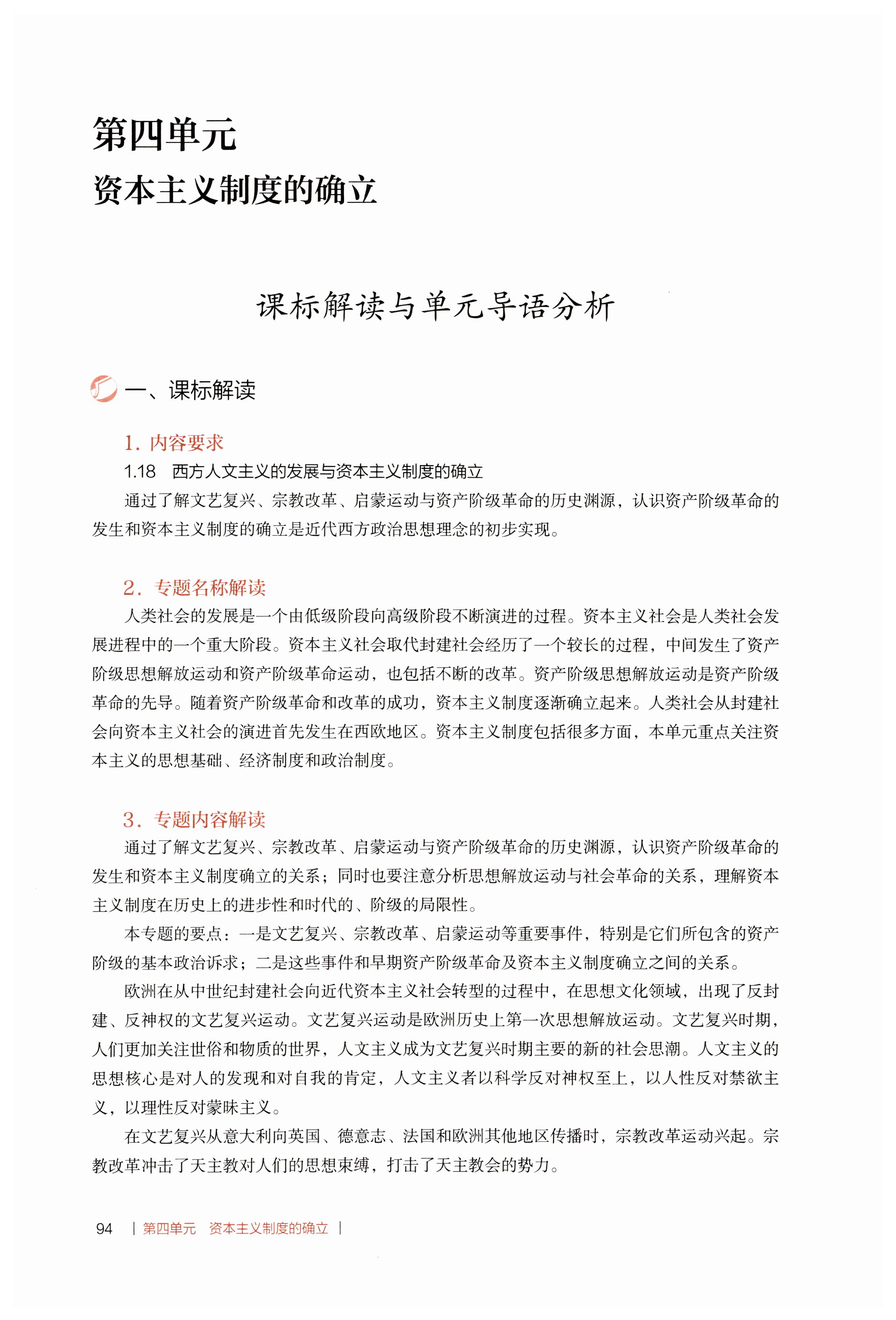 第四单元
资本主义制度的确立

课标解读与单元导语分析

一、课标解读

1. 内容要求

1.18　西方人文主义的发展与资本主义制度的确立

通过了解文艺复兴、宗教改革、启蒙运动与资产阶级革命的历史渊源，认识资产阶级革命的发生和资本主义制度的确立是近代西方政治思想理念的初步实现。

2. 专题名称解读

人类社会的发展是一个由低级阶段向高级阶段不断演进的过程。资本主义社会是人类社会发展进程中的一个重大阶段。资本主义社会取代封建社会经历了一个较长的过程，中间发生了资产阶级思想解放运动和资产阶级革命运动，也包括不断的改革。资产阶级思想解放运动是资产阶级革命的先导。随着资产阶级革命和改革的成功，资本主义制度逐渐确立起来。人类社会从封建社会向资本主义社会的演进首先发生在西欧地区。资本主义制度包括很多方面，本单元重点关注资本主义的思想基础、经济制度和政治制度。

3. 专题内容解读

通过了解文艺复兴、宗教改革、启蒙运动与资产阶级革命的历史渊源，认识资产阶级革命的发生和资本主义制度确立的关系；同时也要注意分析思想解放运动与社会革命的关系，理解资本主义制度在历史上的进步性和时代的、阶级的局限性。

本专题的要点：一是文艺复兴、宗教改革、启蒙运动等重要事件，特别是它们所包含的资产阶级的基本政治诉求；二是这些事件和早期资产阶级革命及资本主义制度确立之间的关系。

欧洲在从中世纪封建社会向近代资本主义社会转型的过程中，在思想文化领域，出现了反封建、反神权的文艺复兴运动。文艺复兴运动是欧洲历史上第一次思想解放运动。文艺复兴时期，人们更加关注世俗和物质的世界，人文主义成为文艺复兴时期主要的新的社会思潮。人文主义的思想核心是对人的发现和对自我的肯定，人文主义者以科学反对神权至上，以人性反对禁欲主义，以理性反对蒙昧主义。

在文艺复兴从意大利向英国、德意志、法国和欧洲其他地区传播时，宗教改革运动兴起。宗教改革冲击了天主教对人们的思想束缚，打击了天主教会的势力。

94　| 第四单元　资本主义制度的确立 |